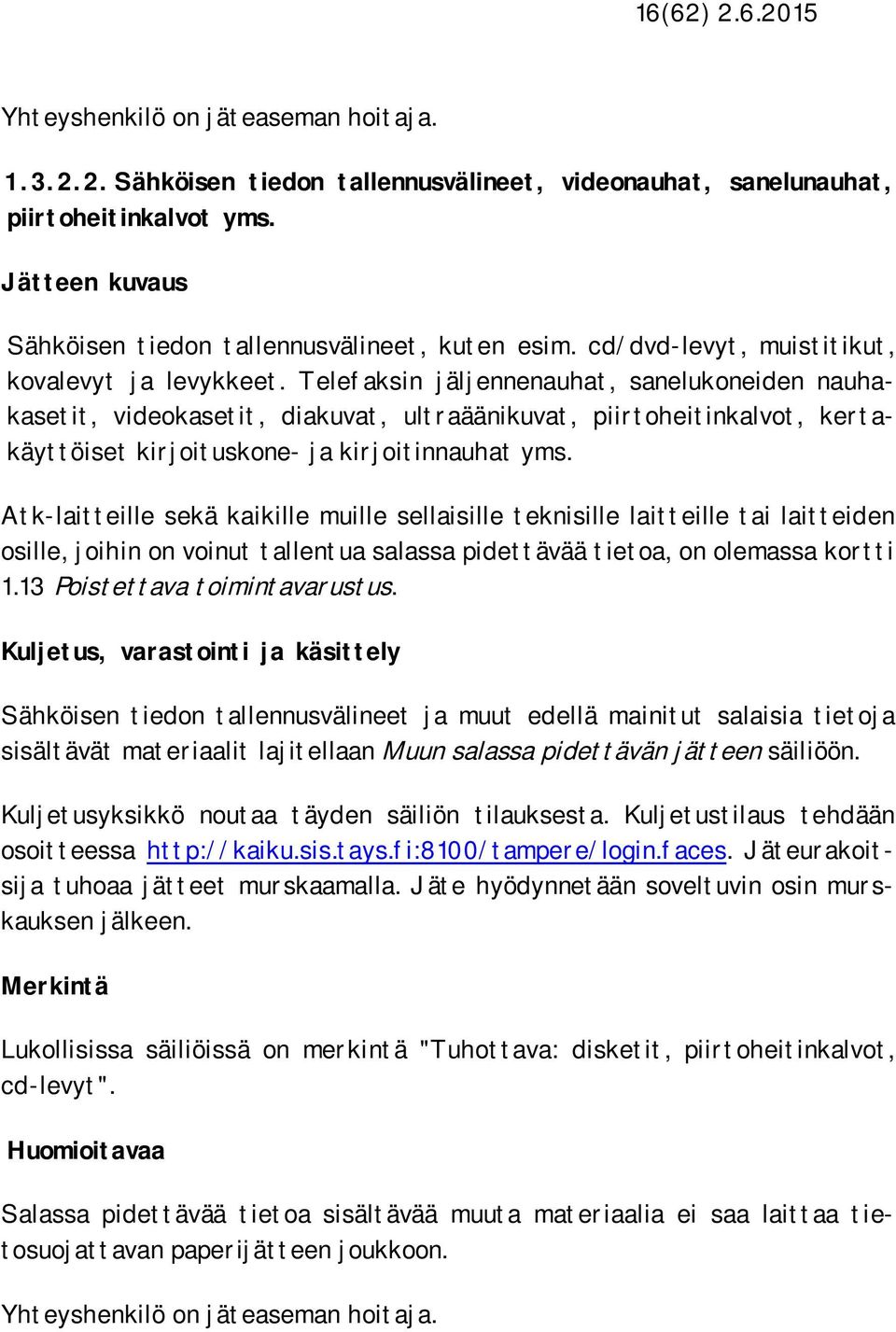 16(62) 2.6.2015

Yhteyshenkilö on jäteaseman hoitaja.

1.3.2.2. Sähköisen tiedon tallennusvälineet, videonauhat, sanelunauhat, piirtoheitinkalvot yms.

Jätteen kuvaus

Sähköisen tiedon tallennusvälineet, kuten esim. cd/dvd-levyt, muistitikut, kovalevyt ja levykkeet. Telefaksin jäljennenauhat, sanelukoneiden nauhakasetit, videokasetit, diakuvat, ultraäänikuvat, piirtoheitinkalvot, kertakäyttöiset kirjoituskone- ja kirjoitinnauhat yms.

Atk-laitteille sekä kaikille muille sellaisille teknisille laitteille tai laitteiden osille, joihin on voinut tallentua salassa pidettävää tietoa, on olemassa kortti 1.13 Poistettava toimintavarustus.

Kuljetus, varastointi ja käsittely

Sähköisen tiedon tallennusvälineet ja muut edellä mainitut salaisia tietoja sisältävät materiaalit lajitellaan Muun salassa pidettävän jätteen säiliöön.

Kuljetusyksikkö noutaa täyden säiliön tilauksesta. Kuljetustilaus tehdään osoitteessa http://kaiku.sis.tays.fi:8100/tampere/login.faces. Jäteurakoitsija tuhoaa jätteet murskaamalla. Jäte hyödynnetään soveltuvin osin murskauksen jälkeen.

Merkintä

Lukollisissa säiliöissä on merkintä "Tuhottava: disketit, piirtoheitinkalvot, cd-levyt".

Huomioitavaa

Salassa pidettävää tietoa sisältävää muuta materiaalia ei saa laittaa tietosuojattavan paperijätteen joukkoon.

Yhteyshenkilö on jäteaseman hoitaja.